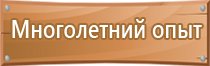 Многолетний опыт